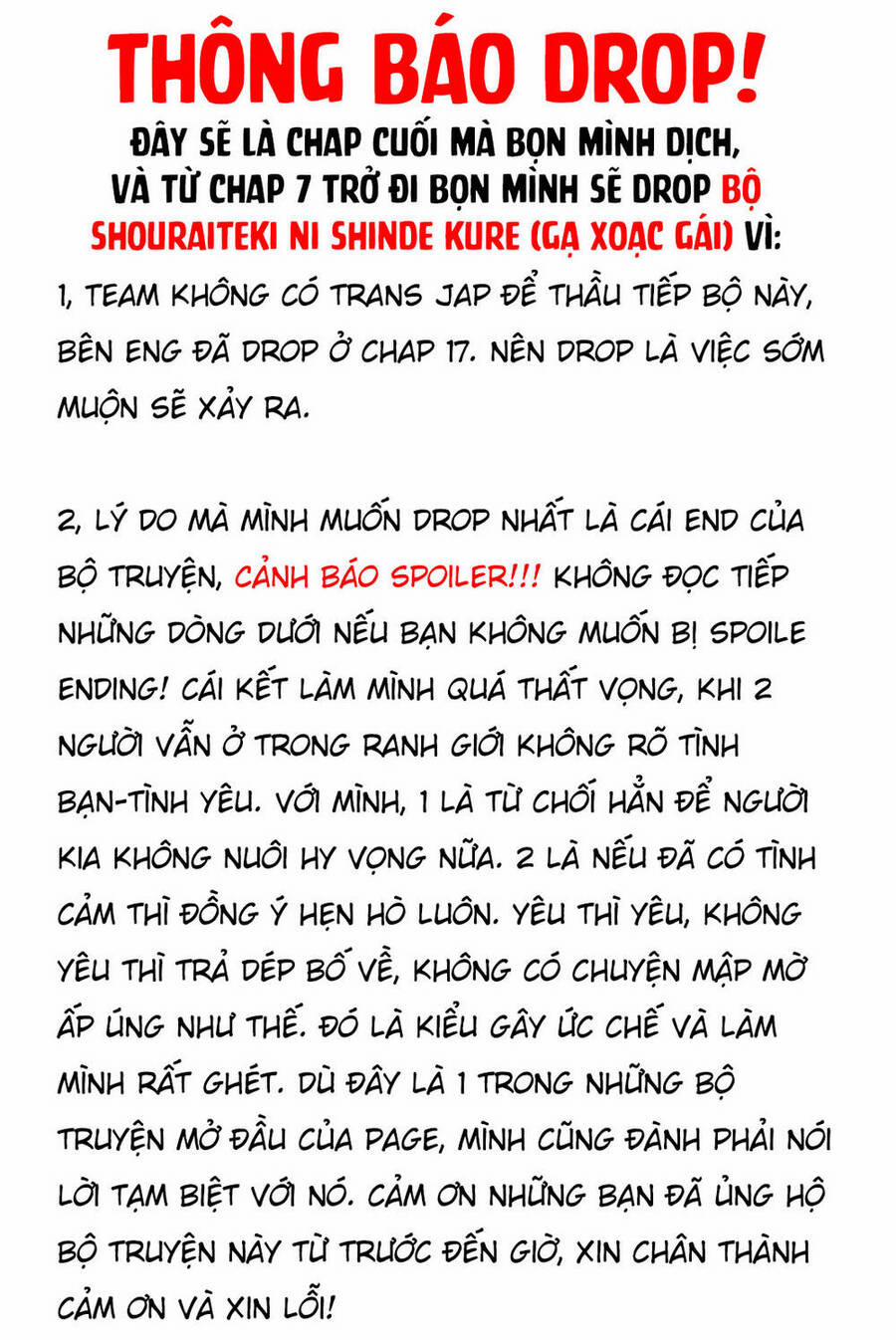 THÔNG BÁO DROP!

ĐÂY SẼ LÀ CHAP CUỐI MÀ BỌN MÌNH DỊCH, VÀ TỪ CHAP 7 TRỞ ĐI BỌN MÌNH SẼ DROP BỘ SHOURAITEKI NI SHINDE KURE (GẠ XOẠC GÁI) VÌ:

1, TEAM KHÔNG CÓ TRANS JAP ĐỂ THẦU TIẾP BỘ NÀY, BÊN ENG ĐÃ DROP Ở CHAP 17. NÊN DROP LÀ VIỆC SỚM MUỘN SẼ XẢY RA.

2, LÝ DO MÀ MÌNH MUỐN DROP NHẤT LÀ CÁI END CỦA BỘ TRUYỆN, CẢNH BÁO SPOILER!!! KHÔNG ĐỌC TIẾP NHỮNG DÒNG DƯỚI NẾU BẠN KHÔNG MUỐN BỊ SPOILE ENDING! CÁI KẾT LÀM MÌNH QUÁ THẤT VỌNG, KHI 2 NGƯỜI VẪN Ở TRONG RANH GIỚI KHÔNG RÕ TÌNH BẠN-TÌNH YÊU. VỚI MÌNH, 1 LÀ TỪ CHỐI HẲN ĐỂ NGƯỜI KIA KHÔNG NUÔI HY VỌNG NỮA. 2 LÀ NẾU ĐÃ CÓ TÌNH CẢM THÌ ĐỒNG Ý HẸN HÒ LUÔN. YÊU THÌ YÊU, KHÔNG YÊU THÌ TRẢ DÉP BỐ VỀ, KHÔNG CÓ CHUYỆN MẬP MỜ ẤP ÚNG NHƯ THẾ. ĐÓ LÀ KIỂU GÂY ỨC CHẾ VÀ LÀM MÌNH RẤT GHÉT. DÙ ĐÂY LÀ 1 TRONG NHỮNG BỘ TRUYỆN MỞ ĐẦU CỦA PAGE, MÌNH CŨNG ĐÀNH PHẢI NÓI LỜI TẠM BIỆT VỚI NÓ. CẢM ƠN NHỮNG BẠN ĐÃ ỦNG HỘ BỘ TRUYỆN NÀY TỪ TRƯỚC ĐẾN GIỜ, XIN CHÂN THÀNH CẢM ƠN VÀ XIN LỖI!